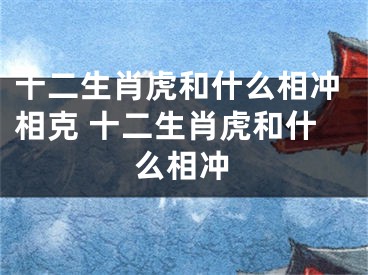 十二生肖虎和什么相冲相克 十二生肖虎和什么相冲